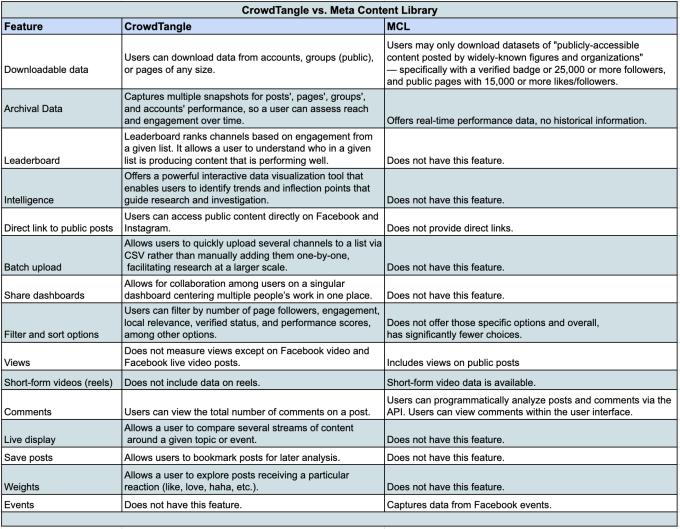 CrowdTangle vs. Meta Content Library

| Feature | CrowdTangle | MCL |
|---|---|---|
| Downloadable data | Users can download data from accounts, groups (public), or pages of any size. | Users may only download datasets of "publicly-accessible content posted by widely-known figures and organizations" — specifically with a verified badge or 25,000 or more followers, and public pages with 15,000 or more likes/followers. |
| Archival Data | Captures multiple snapshots for posts', pages', groups', and accounts' performance, so a user can assess reach and engagement over time. | Offers real-time performance data, no historical information. |
| Leaderboard | Leaderboard ranks channels based on engagement from a given list. It allows a user to understand who in a given list is producing content that is performing well. | Does not have this feature. |
| Intelligence | Offers a powerful interactive data visualization tool that enables users to identify trends and inflection points that guide research and investigation. | Does not have this feature. |
| Direct link to public posts | Users can access public content directly on Facebook and Instagram. | Does not provide direct links. |
| Batch upload | Allows users to quickly upload several channels to a list via CSV rather than manually adding them one-by-one, facilitating research at a larger scale. | Does not have this feature. |
| Share dashboards | Allows for collaboration among users on a singular dashboard centering multiple people's work in one place. | Does not have this feature. |
| Filter and sort options | Users can filter by number of page followers, engagement, local relevance, verified status, and performance scores, among other options. | Does not offer those specific options and overall, has significantly fewer choices. |
| Views | Does not measure views except on Facebook video and Facebook live video posts. | Includes views on public posts |
| Short-form videos (reels) | Does not include data on reels. | Short-form video data is available. |
| Comments | Users can view the total number of comments on a post. | Users can programmatically analyze posts and comments via the API. Users can view comments within the user interface. |
| Live display | Allows a user to compare several streams of content around a given topic or event. | Does not have this feature. |
| Save posts | Allows users to bookmark posts for later analysis. | Does not have this feature. |
| Weights | Allows a user to explore posts receiving a particular reaction (like, love, haha, etc.). | Does not have this feature. |
| Events | Does not have this feature. | Captures data from Facebook events. |